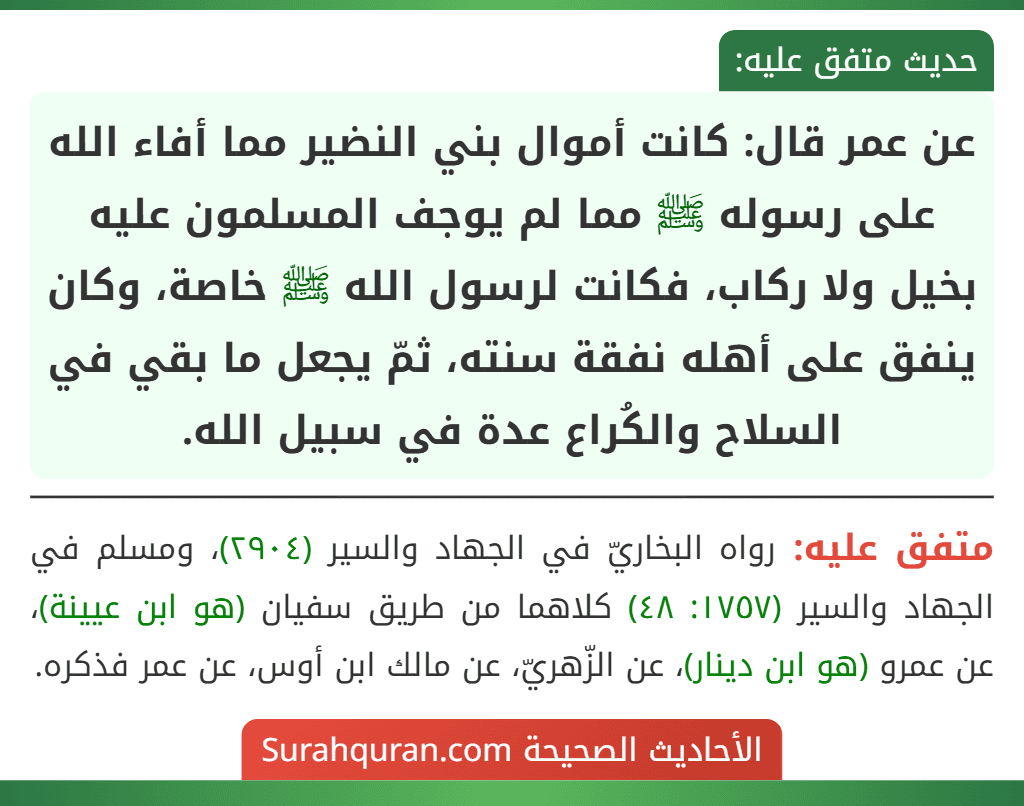 حديث متفق عليه:

عن عمر قال: كانت أموال بني النضير مما أفاء الله على رسوله ﷺ مما لم يوجف المسلمون عليه بخيل ولا ركاب، فكانت لرسول الله ﷺ خاصة، وكان ينفق على أهله نفقة سنته، ثمّ يجعل ما بقي في السلاح والكُراع عدة في سبيل الله.

متفق عليه: رواه البخاريّ في الجهاد والسير (٢٩٠٤)، ومسلم في الجهاد والسير (١٧٥٧: ٤٨) كلاهما من طريق سفيان (هو ابن عيينة)، عن عمرو (هو ابن دينار)، عن الزّهريّ، عن مالك ابن أوس، عن عمر فذكره.

الأحاديث الصحيحة Surahquran.com